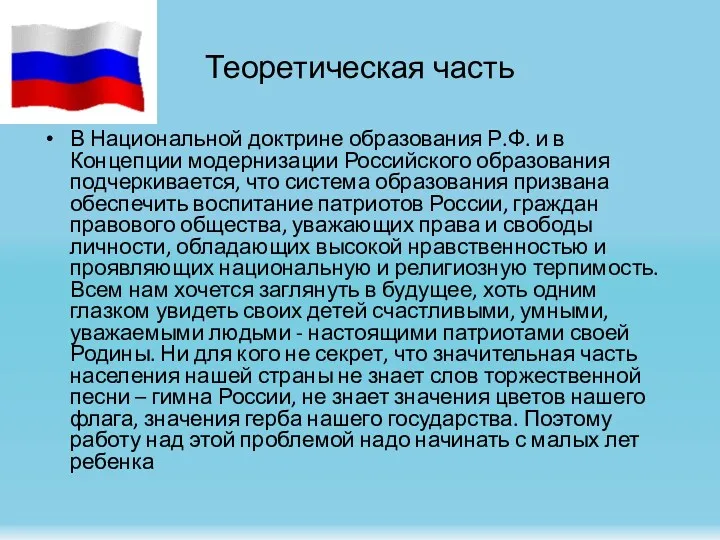 Теоретическая часть

• В Национальной доктрине образования Р.Ф. и в Концепции модернизации Российского образования подчеркивается, что система образования призвана обеспечить воспитание патриотов России, граждан правового общества, уважающих права и свободы личности, обладающих высокой нравственностью и проявляющих национальную и религиозную терпимость. Всем нам хочется заглянуть в будущее, хоть одним глазком увидеть своих детей счастливыми, умными, уважаемыми людьми - настоящими патриотами своей Родины. Ни для кого не секрет, что значительная часть населения нашей страны не знает слов торжественной песни – гимна России, не знает значения цветов нашего флага, значения герба нашего государства. Поэтому работу над этой проблемой надо начинать с малых лет ребенка